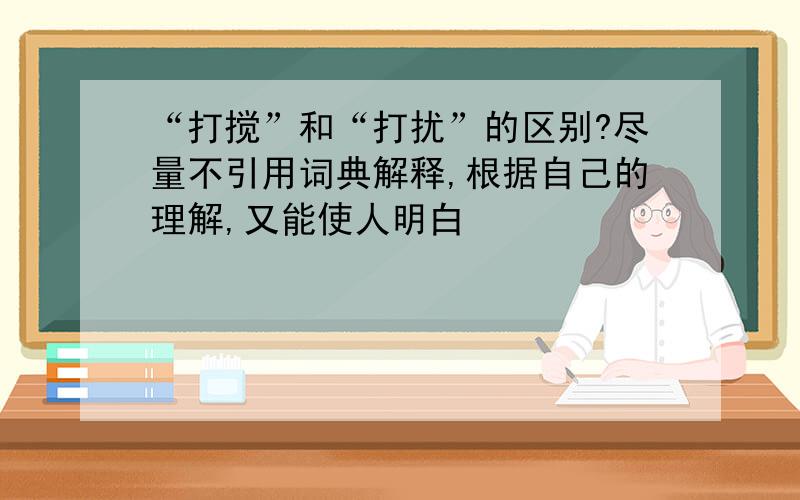 “打搅”和“打扰”的区别?尽量不引用词典解释,根据自己的理解,又能使人明白